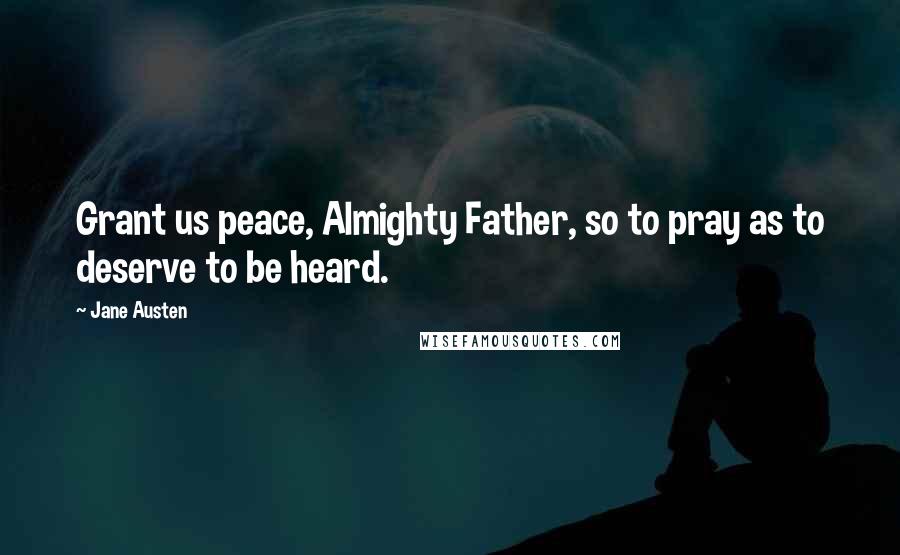 Grant us peace, Almighty Father, so to pray as to deserve to be heard.

~ Jane Austen

WISEFAMOUSQUOTES.COM